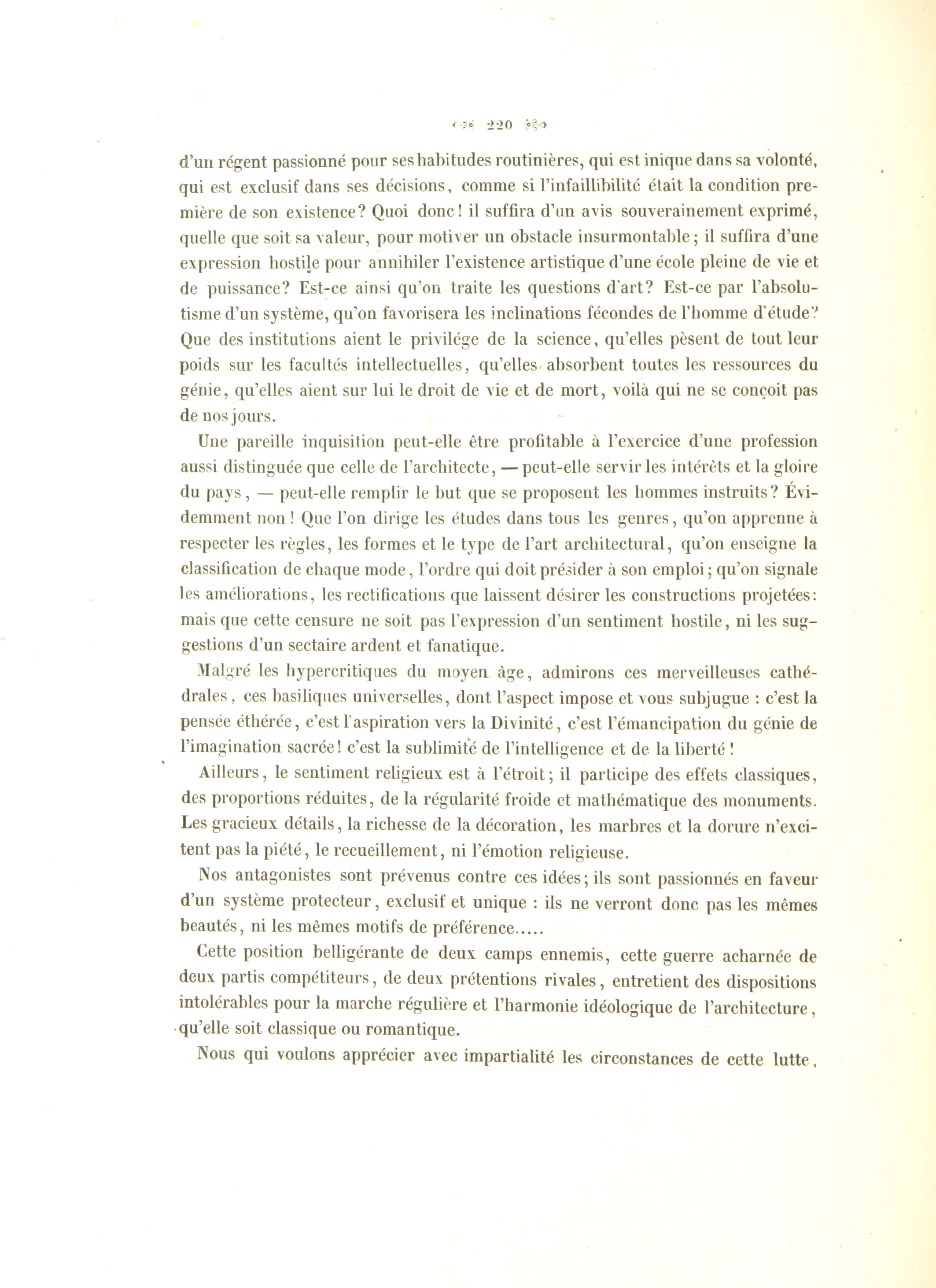 220

d'un régent passionné pour ses habitudes routinières, qui est inique dans sa volonté, qui est exclusif dans ses décisions, comme si l'infaillibilité était la condition première de son existence? Quoi donc! il suffira d'un avis souverainement exprimé, quelle que soit sa valeur, pour motiver un obstacle insurmontable; il suffira d'une expression hostile pour annihiler l'existence artistique d'une école pleine de vie et de puissance? Est-ce ainsi qu'on traite les questions d'art? Est-ce par l'absolutisme d'un système, qu'on favorisera les inclinations fécondes de l'homme d'étude? Que des institutions aient le privilége de la science, qu'elles pèsent de tout leur poids sur les facultés intellectuelles, qu'elles absorbent toutes les ressources du génie, qu'elles aient sur lui le droit de vie et de mort, voilà qui ne se conçoit pas de nos jours.

Une pareille inquisition peut-elle être profitable à l'exercice d'une profession aussi distinguée que celle de l'architecte, — peut-elle servir les intérêts et la gloire du pays, — peut-elle remplir le but que se proposent les hommes instruits? Évidemment non! Que l'on dirige les études dans tous les genres, qu'on apprenne à respecter les règles, les formes et le type de l'art architectural, qu'on enseigne la classification de chaque mode, l'ordre qui doit présider à son emploi; qu'on signale les améliorations, les rectifications que laissent désirer les constructions projetées: mais que cette censure ne soit pas l'expression d'un sentiment hostile, ni les suggestions d'un sectaire ardent et fanatique.

Malgré les hypercritiques du moyen âge, admirons ces merveilleuses cathédrales, ces basiliques universelles, dont l'aspect impose et vous subjugue : c'est la pensée éthérée, c'est l'aspiration vers la Divinité, c'est l'émancipation du génie de l'imagination sacrée! c'est la sublimité de l'intelligence et de la liberté!

Ailleurs, le sentiment religieux est à l'étroit; il participe des effets classiques, des proportions réduites, de la régularité froide et mathématique des monuments. Les gracieux détails, la richesse de la décoration, les marbres et la dorure n'excitent pas la piété, le recueillement, ni l'émotion religieuse.

Nos antagonistes sont prévenus contre ces idées; ils sont passionnés en faveur d'un système protecteur, exclusif et unique : ils ne verront donc pas les mêmes beautés, ni les mêmes motifs de préférence.....

Cette position belligérante de deux camps ennemis, cette guerre acharnée de deux partis compétiteurs, de deux prétentions rivales, entretient des dispositions intolérables pour la marche régulière et l'harmonie idéologique de l'architecture, qu'elle soit classique ou romantique.

Nous qui voulons apprécier avec impartialité les circonstances de cette lutte,